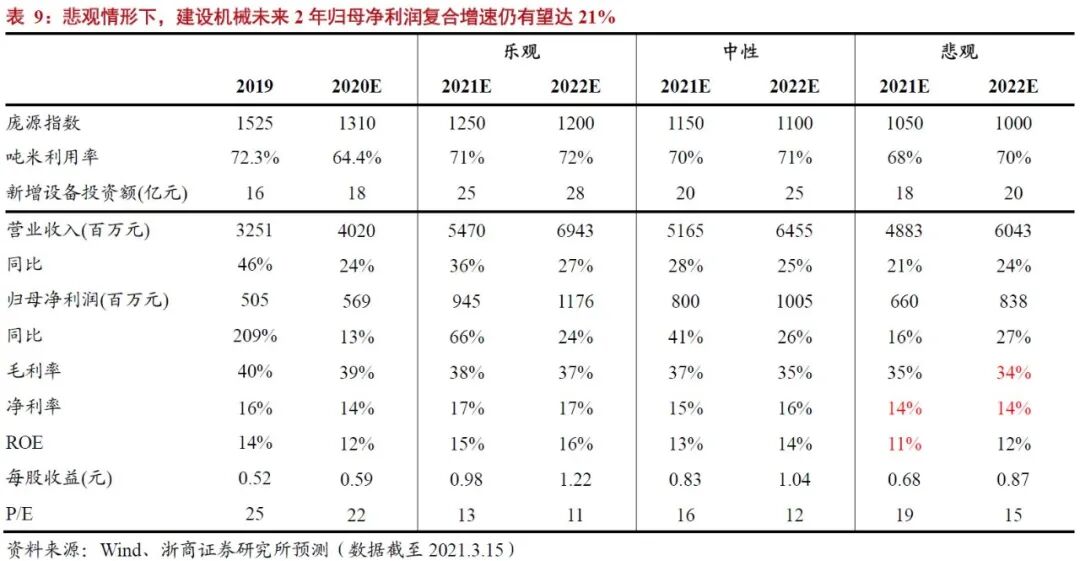 表 9：悲观情形下，建设机械未来 2 年归母净利润复合增速仍有望达 21%

| | | | 乐观 | | 中性 | | 悲观 | |
|---|---|---|---|---|---|---|---|---|
| | 2019 | 2020E | 2021E | 2022E | 2021E | 2022E | 2021E | 2022E |
| 庞源指数 | 1525 | 1310 | 1250 | 1200 | 1150 | 1100 | 1050 | 1000 |
| 吨米利用率 | 72.3% | 64.4% | 71% | 72% | 70% | 71% | 68% | 70% |
| 新增设备投资额(亿元) | 16 | 18 | 25 | 28 | 20 | 25 | 18 | 20 |
| 营业收入(百万元) | 3251 | 4020 | 5470 | 6943 | 5165 | 6455 | 4883 | 6043 |
| 同比 | 46% | 24% | 36% | 27% | 28% | 25% | 21% | 24% |
| 归母净利润(百万元) | 505 | 569 | 945 | 1176 | 800 | 1005 | 660 | 838 |
| 同比 | 209% | 13% | 66% | 24% | 41% | 26% | 16% | 27% |
| 毛利率 | 40% | 39% | 38% | 37% | 37% | 35% | 35% | 34% |
| 净利率 | 16% | 14% | 17% | 17% | 15% | 16% | 14% | 14% |
| ROE | 14% | 12% | 15% | 16% | 13% | 14% | 11% | 12% |
| 每股收益(元) | 0.52 | 0.59 | 0.98 | 1.22 | 0.83 | 1.04 | 0.68 | 0.87 |
| P/E | 25 | 22 | 13 | 11 | 16 | 12 | 19 | 15 |

资料来源：Wind、浙商证券研究所预测（数据截至 2021.3.15）